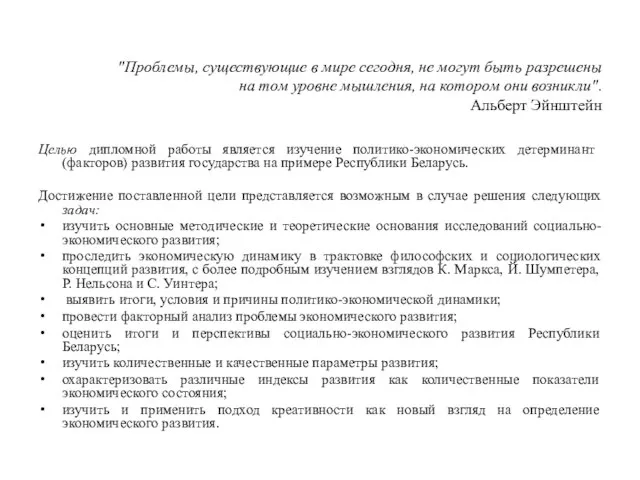 "Проблемы, существующие в мире сегодня, не могут быть разрешены на том уровне мышления, на котором они возникли".
Альберт Эйнштейн

Целью дипломной работы является изучение политико-экономических детерминант (факторов) развития государства на примере Республики Беларусь.

Достижение поставленной цели представляется возможным в случае решения следующих задач:
• изучить основные методические и теоретические основания исследований социально-экономического развития;
• проследить экономическую динамику в трактовке философских и социологических концепций развития, с более подробным изучением взглядов К. Маркса, Й. Шумпетера, Р. Нельсона и С. Уинтера;
• выявить итоги, условия и причины политико-экономической динамики;
• провести факторный анализ проблемы экономического развития;
• оценить итоги и перспективы социально-экономического развития Республики Беларусь;
• изучить количественные и качественные параметры развития;
• охарактеризовать различные индексы развития как количественные показатели экономического состояния;
• изучить и применить подход креативности как новый взгляд на определение экономического развития.